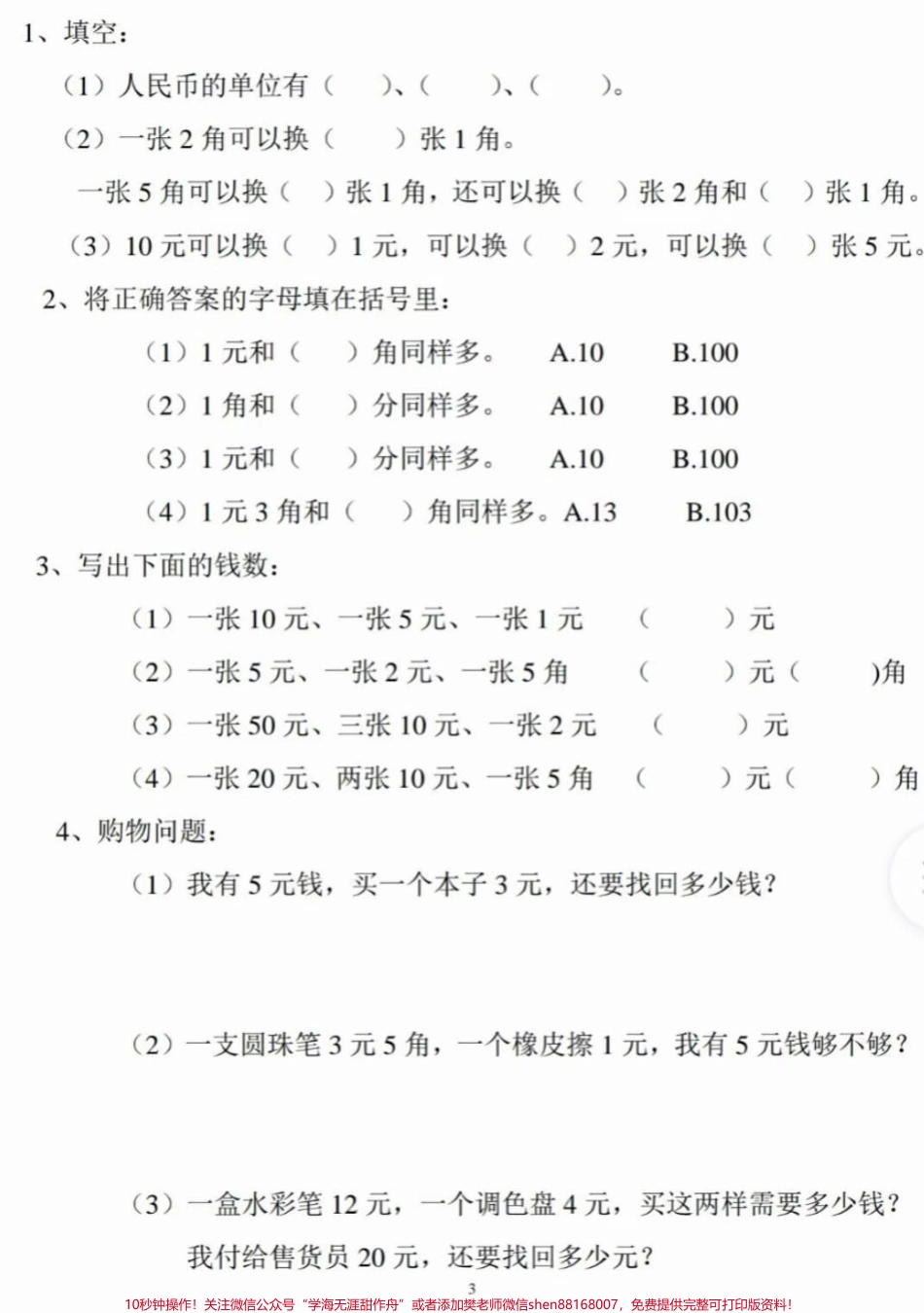 1、填空：

（1）人民币的单位有（　　）、（　　）、（　　）。

（2）一张 2 角可以换（　　）张 1 角。

一张 5 角可以换（　）张 1 角，还可以换（　）张 2 角和（　）张 1 角。

（3）10 元可以换（　）1 元，可以换（　）2 元，可以换（　）张 5 元。

2、将正确答案的字母填在括号里：

（1）1 元和（　）角同样多。　A.10　　B.100

（2）1 角和（　）分同样多。　A.10　　B.100

（3）1 元和（　）分同样多。　A.10　　B.100

（4）1 元 3 角和（　）角同样多。A.13　　B.103

3、写出下面的钱数：

（1）一张 10 元、一张 5 元、一张 1 元　（　　）元

（2）一张 5 元、一张 2 元、一张 5 角　（　　）元（　　)角

（3）一张 50 元、三张 10 元、一张 2 元　（　　）元

（4）一张 20 元、两张 10 元、一张 5 角　（　　）元（　　）角

4、购物问题：

（1）我有 5 元钱，买一个本子 3 元，还要找回多少钱？

（2）一支圆珠笔 3 元 5 角，一个橡皮擦 1 元，我有 5 元钱够不够？

（3）一盒水彩笔 12 元，一个调色盘 4 元，买这两样需要多少钱？

我付给售货员 20 元，还要找回多少元？

3

10秒钟操作！关注微信公众号“学海无涯甜作舟”或者添加樊老师微信shen88168007，免费提供完整可打印版资料！